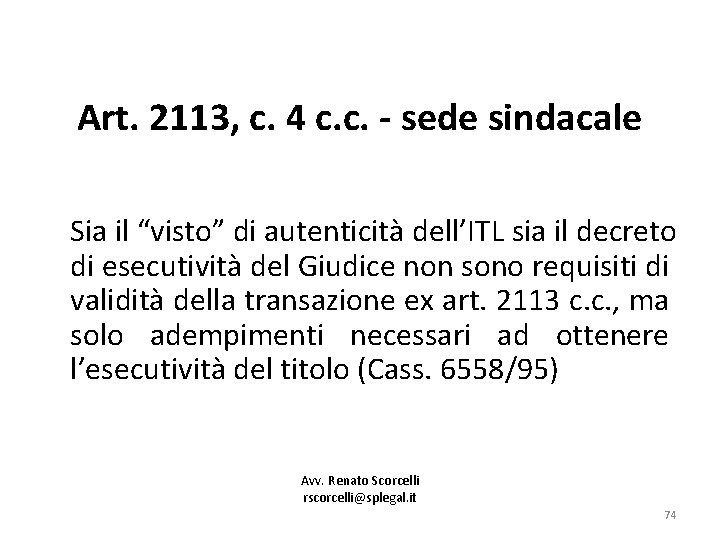 Art. 2113, c. 4 c.c. - sede sindacale

Sia il “visto” di autenticità dell’ITL sia il decreto di esecutività del Giudice non sono requisiti di validità della transazione ex art. 2113 c.c., ma solo adempimenti necessari ad ottenere l’esecutività del titolo (Cass. 6558/95)

Avv. Renato Scorcelli
rscorcelli@splegal.it

74